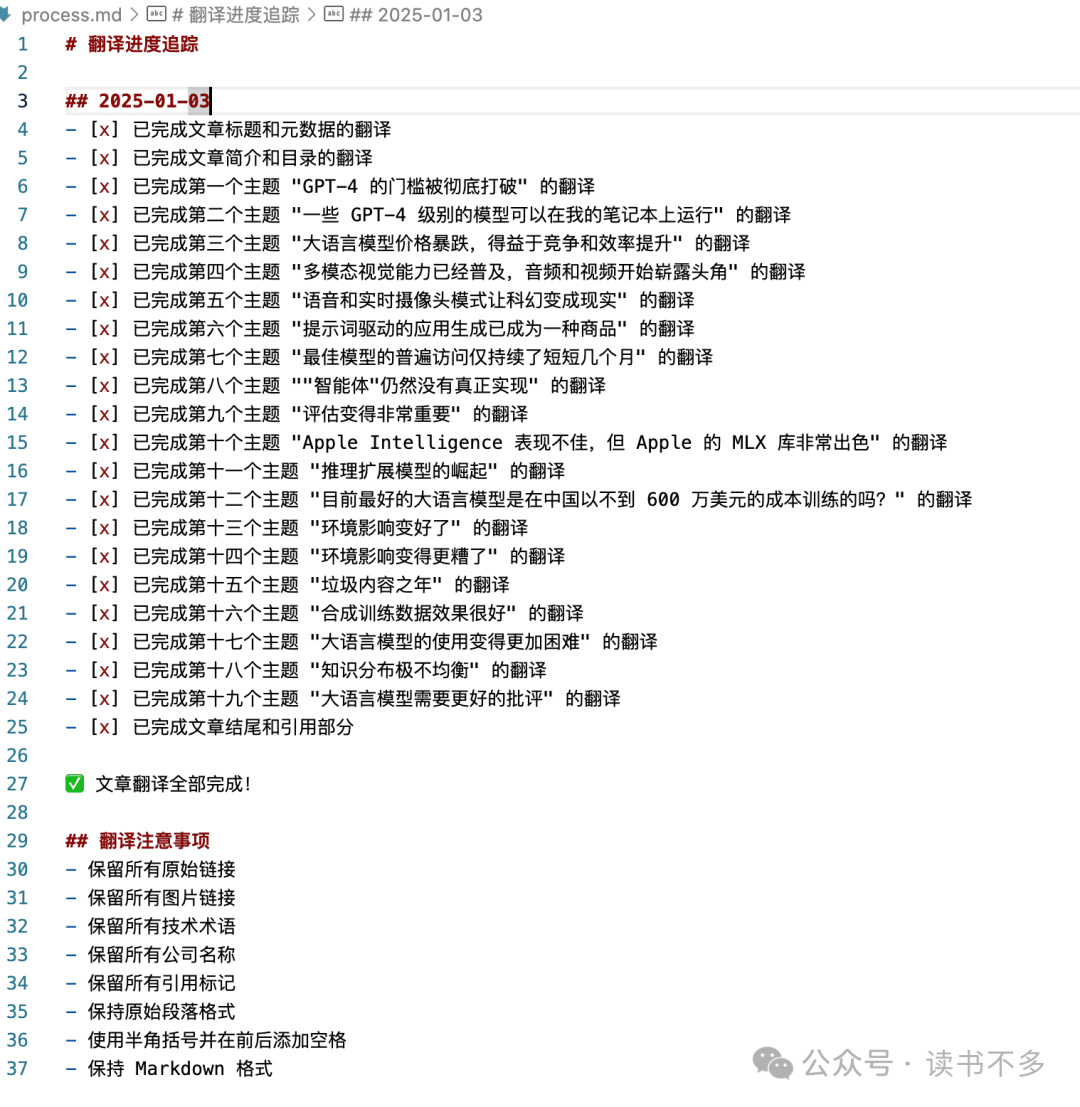 process.md > # 翻译进度追踪 > ## 2025-01-03

1 # 翻译进度追踪
2
3 ## 2025-01-03
4 - [x] 已完成文章标题和元数据的翻译
5 - [x] 已完成文章简介和目录的翻译
6 - [x] 已完成第一个主题 "GPT-4 的门槛被彻底打破" 的翻译
7 - [x] 已完成第二个主题 "一些 GPT-4 级别的模型可以在我的笔记本上运行" 的翻译
8 - [x] 已完成第三个主题 "大语言模型价格暴跌，得益于竞争和效率提升" 的翻译
9 - [x] 已完成第四个主题 "多模态视觉能力已经普及，音频和视频开始崭露头角" 的翻译
10 - [x] 已完成第五个主题 "语音和实时摄像头模式让科幻变成现实" 的翻译
11 - [x] 已完成第六个主题 "提示词驱动的应用生成已成为一种商品" 的翻译
12 - [x] 已完成第七个主题 "最佳模型的普遍访问仅持续了短短几个月" 的翻译
13 - [x] 已完成第八个主题 ""智能体"仍然没有真正实现" 的翻译
14 - [x] 已完成第九个主题 "评估变得非常重要" 的翻译
15 - [x] 已完成第十个主题 "Apple Intelligence 表现不佳，但 Apple 的 MLX 库非常出色" 的翻译
16 - [x] 已完成第十一个主题 "推理扩展模型的崛起" 的翻译
17 - [x] 已完成第十二个主题 "目前最好的大语言模型是在中国以不到 600 万美元的成本训练的吗？" 的翻译
18 - [x] 已完成第十三个主题 "环境影响变好了" 的翻译
19 - [x] 已完成第十四个主题 "环境影响变得更糟了" 的翻译
20 - [x] 已完成第十五个主题 "垃圾内容之年" 的翻译
21 - [x] 已完成第十六个主题 "合成训练数据效果很好" 的翻译
22 - [x] 已完成第十七个主题 "大语言模型的使用变得更加困难" 的翻译
23 - [x] 已完成第十八个主题 "知识分布极不均衡" 的翻译
24 - [x] 已完成第十九个主题 "大语言模型需要更好的批评" 的翻译
25 - [x] 已完成文章结尾和引用部分
26
27 ✅ 文章翻译全部完成!
28
29 ## 翻译注意事项
30 - 保留所有原始链接
31 - 保留所有图片链接
32 - 保留所有技术术语
33 - 保留所有公司名称
34 - 保留所有引用标记
35 - 保持原始段落格式
36 - 使用半角括号并在前后添加空格
37 - 保持 Markdown 格式

公众号 · 读书不多